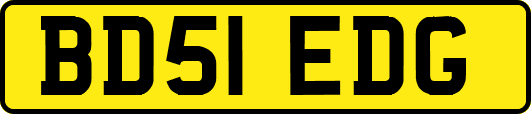 BD51 EDG